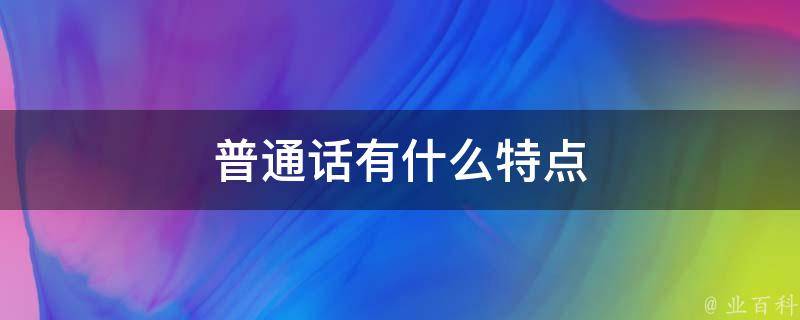 普通话有什么特点

@ 业百科